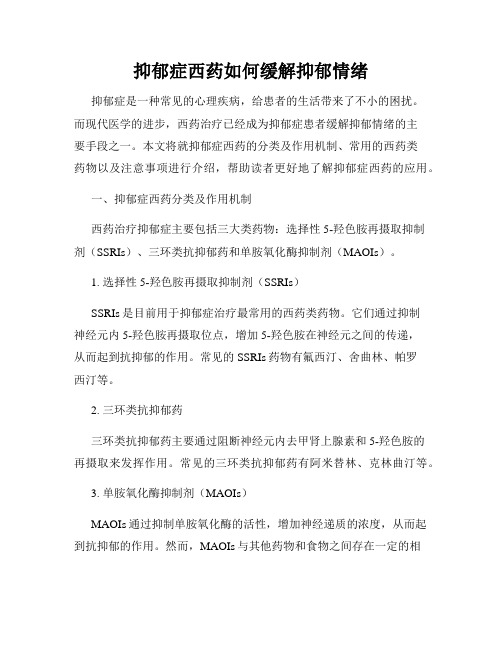 抑郁症西药如何缓解抑郁情绪

抑郁症是一种常见的心理疾病，给患者的生活带来了不小的困扰。而现代医学的进步，西药治疗已经成为抑郁症患者缓解抑郁情绪的主要手段之一。本文将就抑郁症西药的分类及作用机制、常用的西药类药物以及注意事项进行介绍，帮助读者更好地了解抑郁症西药的应用。

一、抑郁症西药分类及作用机制

西药治疗抑郁症主要包括三大类药物：选择性 5-羟色胺再摄取抑制剂（SSRIs）、三环类抗抑郁药和单胺氧化酶抑制剂（MAOIs）。

1. 选择性 5-羟色胺再摄取抑制剂（SSRIs）

SSRIs 是目前用于抑郁症治疗最常用的西药类药物。它们通过抑制神经元内 5-羟色胺再摄取位点，增加 5-羟色胺在神经元之间的传递，从而起到抗抑郁的作用。常见的 SSRIs 药物有氟西汀、舍曲林、帕罗西汀等。

2. 三环类抗抑郁药

三环类抗抑郁药主要通过阻断神经元内去甲肾上腺素和 5-羟色胺的再摄取来发挥作用。常见的三环类抗抑郁药有阿米替林、克林曲汀等。

3. 单胺氧化酶抑制剂（MAOIs）

MAOIs 通过抑制单胺氧化酶的活性，增加神经递质的浓度，从而起到抗抑郁的作用。然而，MAOIs 与其他药物和食物之间存在一定的相